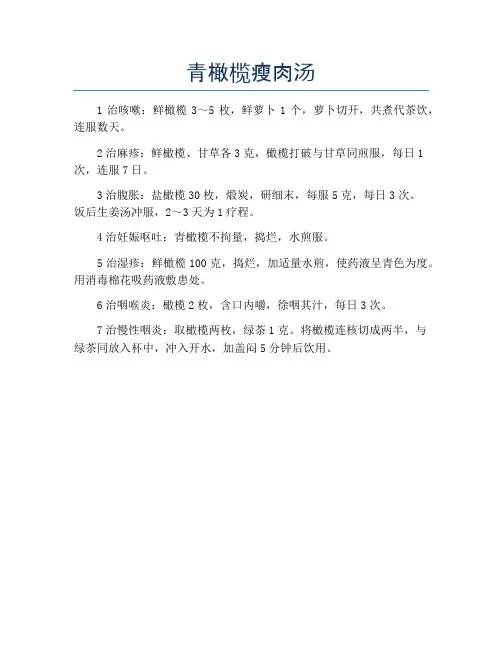 青橄榄瘦肉汤

1 治咳嗽：鲜橄榄 3～5 枚，鲜萝卜 1 个，萝卜切开，共煮代茶饮，连服数天。

2 治麻疹：鲜橄榄、甘草各 3 克，橄榄打破与甘草同煎服，每日 1 次，连服 7 日。

3 治腹胀：盐橄榄 30 枚，煅炭，研细末，每服 5 克，每日 3 次。饭后生姜汤冲服，2～3 天为 1 疗程。

4 治妊娠呕吐：青橄榄不拘量，捣烂，水煎服。

5 治湿疹：鲜橄榄 100 克，捣烂，加适量水煎，使药液呈青色为度。用消毒棉花吸药液敷患处。

6 治咽喉炎：橄榄 2 枚，含口内嚼，徐咽其汁，每日 3 次。

7 治慢性咽炎：取橄榄两枚，绿茶 1 克。将橄榄连核切成两半，与绿茶同放入杯中，冲入开水，加盖闷 5 分钟后饮用。